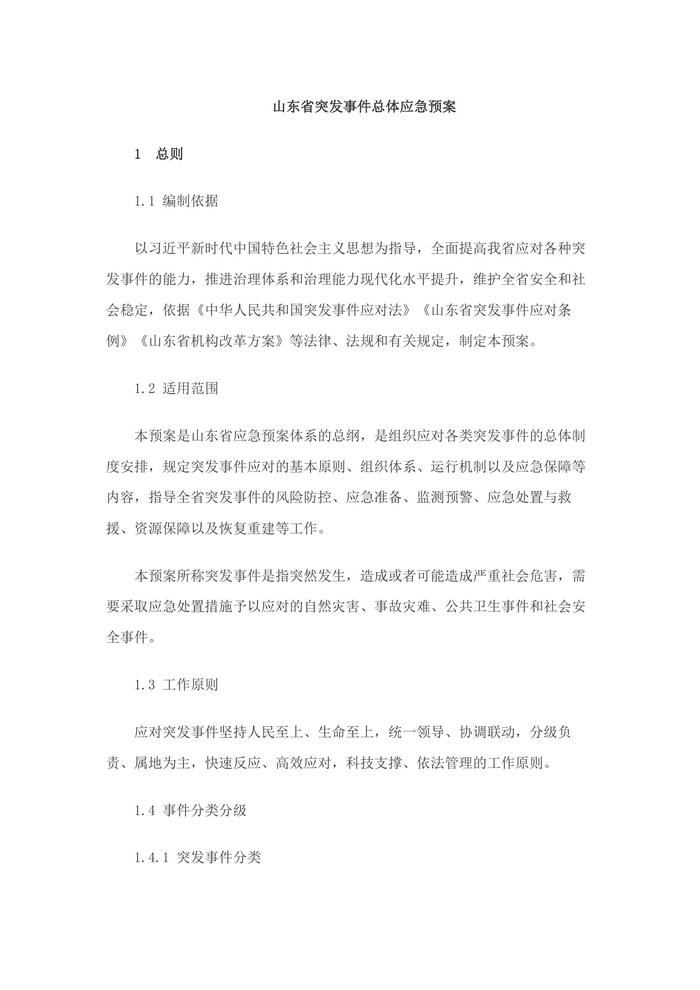 山东省突发事件总体应急预案

1　总则

1.1 编制依据

以习近平新时代中国特色社会主义思想为指导，全面提高我省应对各种突发事件的能力，推进治理体系和治理能力现代化水平提升，维护全省安全和社会稳定，依据《中华人民共和国突发事件应对法》《山东省突发事件应对条例》《山东省机构改革方案》等法律、法规和有关规定，制定本预案。

1.2 适用范围

本预案是山东省应急预案体系的总纲，是组织应对各类突发事件的总体制度安排，规定突发事件应对的基本原则、组织体系、运行机制以及应急保障等内容，指导全省突发事件的风险防控、应急准备、监测预警、应急处置与救援、资源保障以及恢复重建等工作。

本预案所称突发事件是指突然发生，造成或者可能造成严重社会危害，需要采取应急处置措施予以应对的自然灾害、事故灾难、公共卫生事件和社会安全事件。

1.3 工作原则

应对突发事件坚持人民至上、生命至上，统一领导、协调联动，分级负责、属地为主，快速反应、高效应对，科技支撑、依法管理的工作原则。

1.4 事件分类分级

1.4.1 突发事件分类